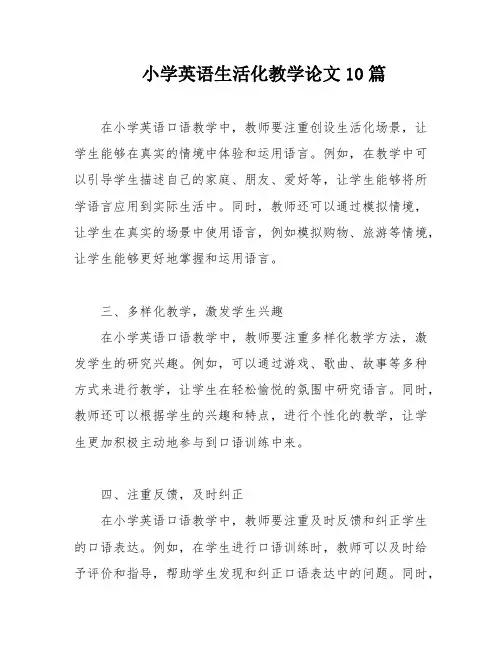 小学英语生活化教学论文10篇

在小学英语口语教学中，教师要注重创设生活化场景，让学生能够在真实的情境中体验和运用语言。例如，在教学中可以引导学生描述自己的家庭、朋友、爱好等，让学生能够将所学语言应用到实际生活中。同时，教师还可以通过模拟情境，让学生在真实的场景中使用语言，例如模拟购物、旅游等情境，让学生能够更好地掌握和运用语言。

三、多样化教学，激发学生兴趣

在小学英语口语教学中，教师要注重多样化教学方法，激发学生的研究兴趣。例如，可以通过游戏、歌曲、故事等多种方式来进行教学，让学生在轻松愉悦的氛围中研究语言。同时，教师还可以根据学生的兴趣和特点，进行个性化的教学，让学生更加积极主动地参与到口语训练中来。

四、注重反馈，及时纠正

在小学英语口语教学中，教师要注重及时反馈和纠正学生的口语表达。例如，在学生进行口语训练时，教师可以及时给予评价和指导，帮助学生发现和纠正口语表达中的问题。同时，